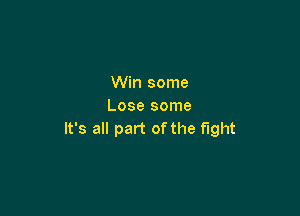 Win some
Lose some
It's all part of the fight